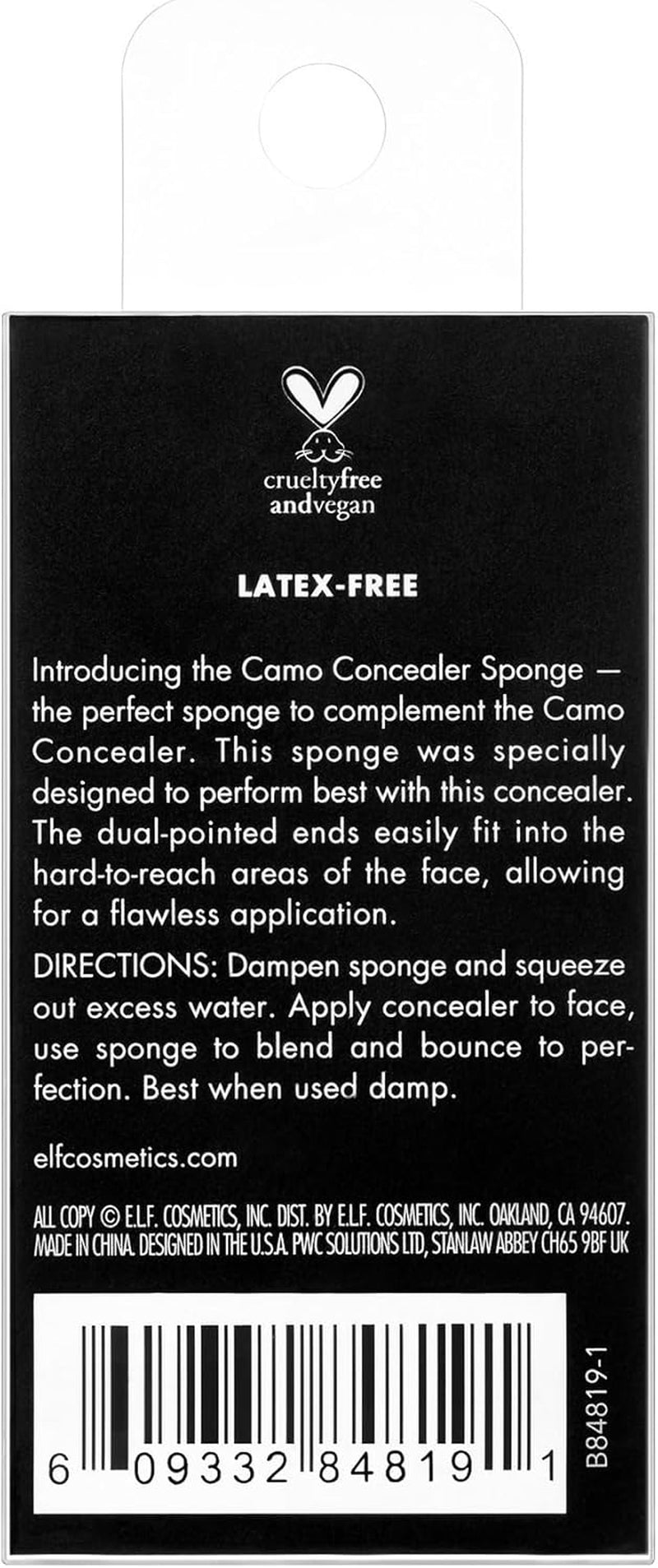 crueltyfree
andvegan

LATEX-FREE

Introducing the Camo Concealer Sponge — the perfect sponge to complement the Camo Concealer. This sponge was specially designed to perform best with this concealer. The dual-pointed ends easily fit into the hard-to-reach areas of the face, allowing for a flawless application.

DIRECTIONS: Dampen sponge and squeeze out excess water. Apply concealer to face, use sponge to blend and bounce to perfection. Best when used damp.

elfcosmetics.com

ALL COPY © E.L.F. COSMETICS, INC. DIST. BY E.L.F. COSMETICS, INC. OAKLAND, CA 94607. MADE IN CHINA. DESIGNED IN THE U.S.A. PWC SOLUTIONS LTD, STANLAW ABBEY CH65 9BF UK

6 09332 84819 1

B84819-1